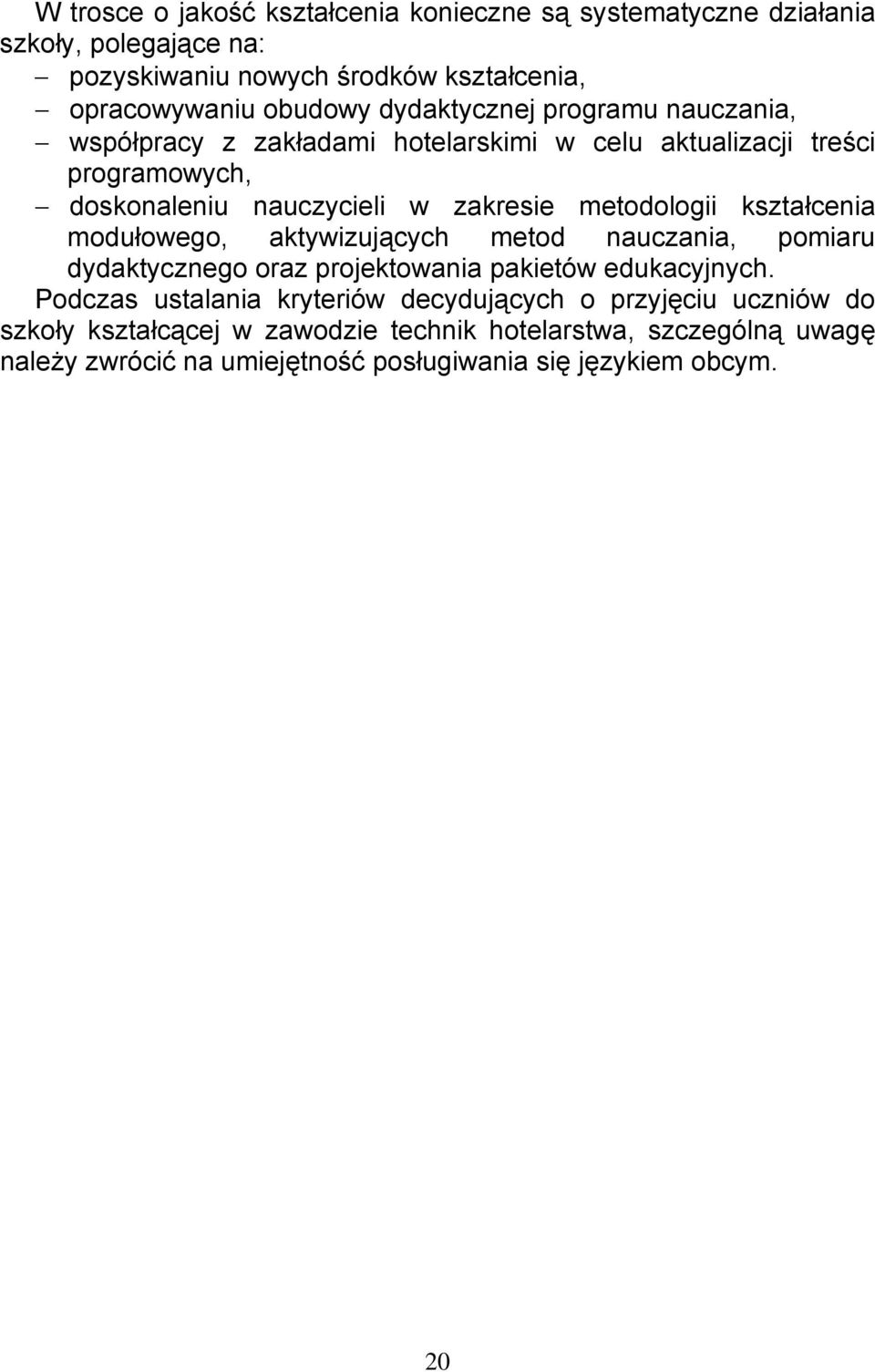 W trosce o jakość kształcenia konieczne są systematyczne działania szkoły, polegające na:
– pozyskiwaniu nowych środków kształcenia,
– opracowywaniu obudowy dydaktycznej programu nauczania,
– współpracy z zakładami hotelarskimi w celu aktualizacji treści programowych,
– doskonaleniu nauczycieli w zakresie metodologii kształcenia modułowego, aktywizujących metod nauczania, pomiaru dydaktycznego oraz projektowania pakietów edukacyjnych.
Podczas ustalania kryteriów decydujących o przyjęciu uczniów do szkoły kształcącej w zawodzie technik hotelarstwa, szczególną uwagę należy zwrócić na umiejętność posługiwania się językiem obcym.

20